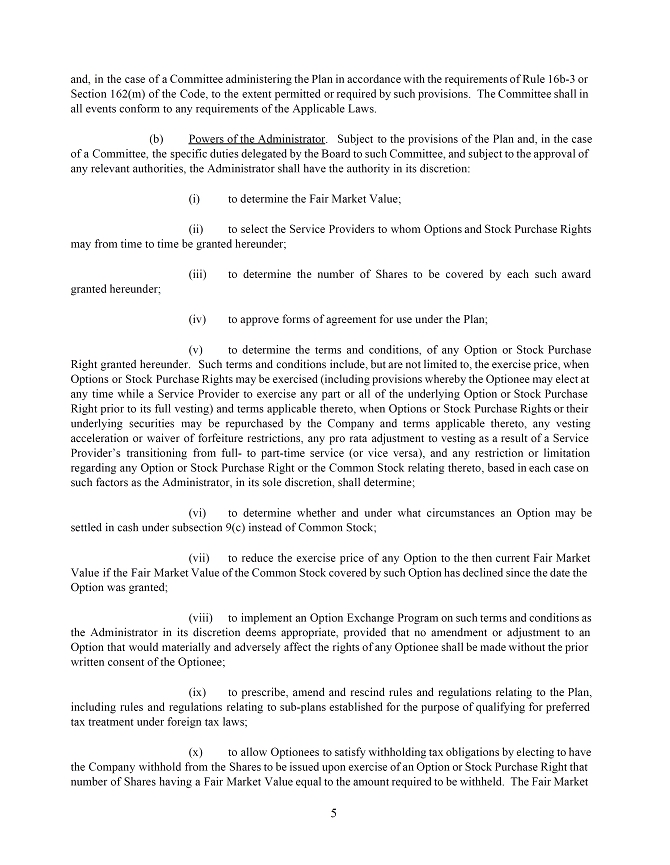 and, in the case of a Committee administering the Plan in accordance with the requirements of Rule 16b-3 or Section 162(m) of the Code, to the extent permitted or required by such provisions. The Committee shall in all events conform to any requirements of the Applicable Laws.

(b) Powers of the Administrator. Subject to the provisions of the Plan and, in the case of a Committee, the specific duties delegated by the Board to such Committee, and subject to the approval of any relevant authorities, the Administrator shall have the authority in its discretion:

(i) to determine the Fair Market Value;

(ii) to select the Service Providers to whom Options and Stock Purchase Rights may from time to time be granted hereunder;

(iii) to determine the number of Shares to be covered by each such award granted hereunder;

(iv) to approve forms of agreement for use under the Plan;

(v) to determine the terms and conditions, of any Option or Stock Purchase Right granted hereunder. Such terms and conditions include, but are not limited to, the exercise price, when Options or Stock Purchase Rights may be exercised (including provisions whereby the Optionee may elect at any time while a Service Provider to exercise any part or all of the underlying Option or Stock Purchase Right prior to its full vesting) and terms applicable thereto, when Options or Stock Purchase Rights or their underlying securities may be repurchased by the Company and terms applicable thereto, any vesting acceleration or waiver of forfeiture restrictions, any pro rata adjustment to vesting as a result of a Service Provider's transitioning from full- to part-time service (or vice versa), and any restriction or limitation regarding any Option or Stock Purchase Right or the Common Stock relating thereto, based in each case on such factors as the Administrator, in its sole discretion, shall determine;

(vi) to determine whether and under what circumstances an Option may be settled in cash under subsection 9(c) instead of Common Stock;

(vii) to reduce the exercise price of any Option to the then current Fair Market Value if the Fair Market Value of the Common Stock covered by such Option has declined since the date the Option was granted;

(viii) to implement an Option Exchange Program on such terms and conditions as the Administrator in its discretion deems appropriate, provided that no amendment or adjustment to an Option that would materially and adversely affect the rights of any Optionee shall be made without the prior written consent of the Optionee;

(ix) to prescribe, amend and rescind rules and regulations relating to the Plan, including rules and regulations relating to sub-plans established for the purpose of qualifying for preferred tax treatment under foreign tax laws;

(x) to allow Optionees to satisfy withholding tax obligations by electing to have the Company withhold from the Shares to be issued upon exercise of an Option or Stock Purchase Right that number of Shares having a Fair Market Value equal to the amount required to be withheld. The Fair Market

5